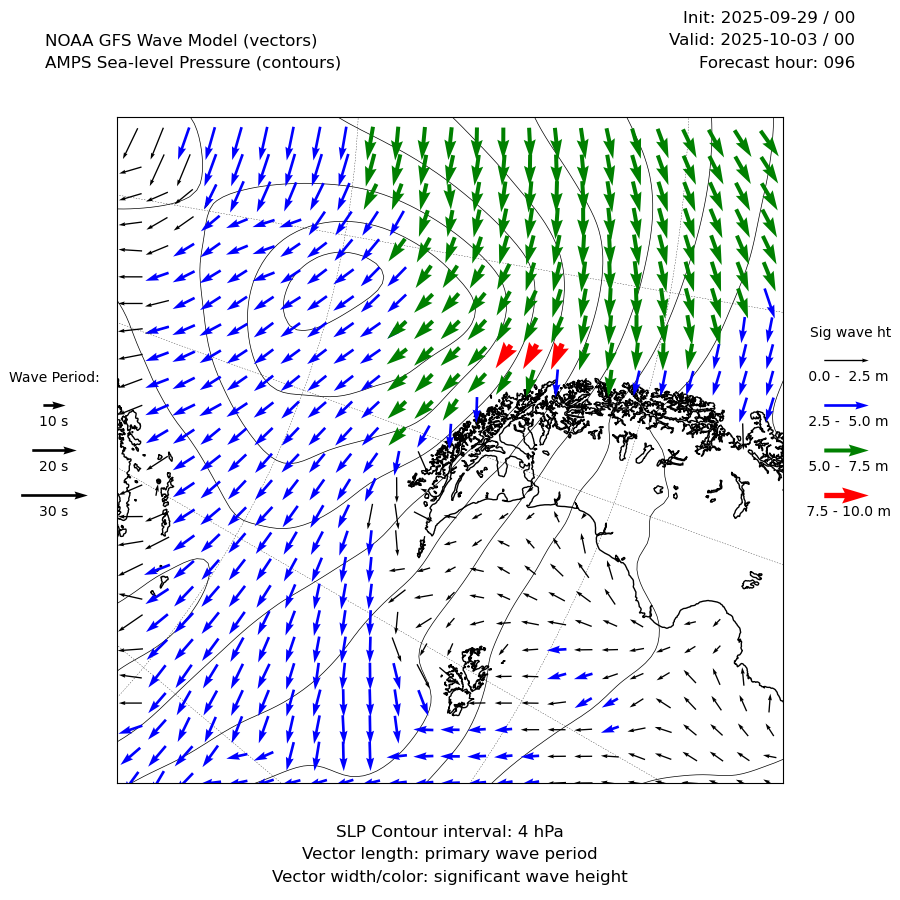 NOAA GFS Wave Model (vectors)
AMPS Sea-level Pressure (contours)

Init: 2025-09-29 / 00
Valid: 2025-10-03 / 00
Forecast hour: 096

Wave Period:
10 s
20 s
30 s

Sig wave ht
0.0 - 2.5 m
2.5 - 5.0 m
5.0 - 7.5 m
7.5 - 10.0 m

SLP Contour interval: 4 hPa
Vector length: primary wave period
Vector width/color: significant wave height